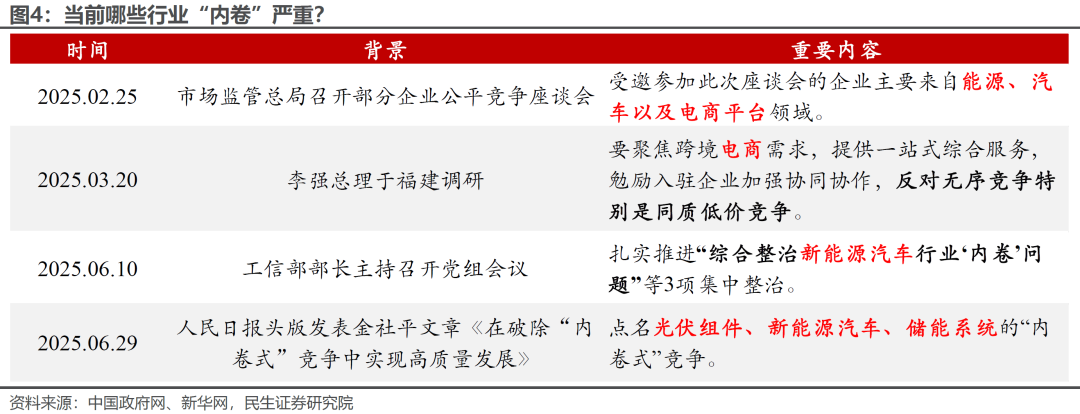 图4：当前哪些行业“内卷”严重？

| 时间 | 背景 | 重要内容 |
|---|---|---|
| 2025.02.25 | 市场监管总局召开部分企业公平竞争座谈会 | 受邀参加此次座谈会的企业主要来自能源、汽车以及电商平台领域。 |
| 2025.03.20 | 李强总理于福建调研 | 要聚焦跨境电商需求，提供一站式综合服务，勉励入驻企业加强协同协作，反对无序竞争特别是同质低价竞争。 |
| 2025.06.10 | 工信部部长主持召开党组会议 | 扎实推进“综合整治新能源汽车行业‘内卷’问题”等3项集中整治。 |
| 2025.06.29 | 人民日报头版发表金社平文章《在破除“内卷式”竞争中实现高质量发展》 | 点名光伏组件、新能源汽车、储能系统的“内卷式”竞争。 |

资料来源：中国政府网、新华网，民生证券研究院